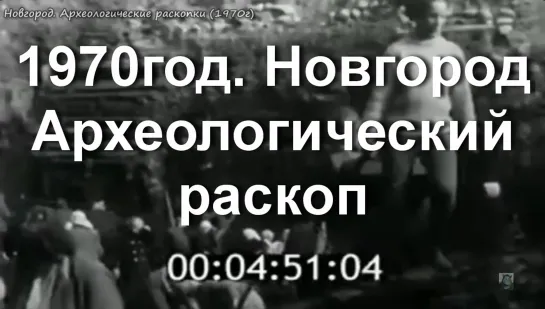 Новгород. Археологические раскопки (1970г)

1970год. Новгород Археологический раскоп

00:04:51:04